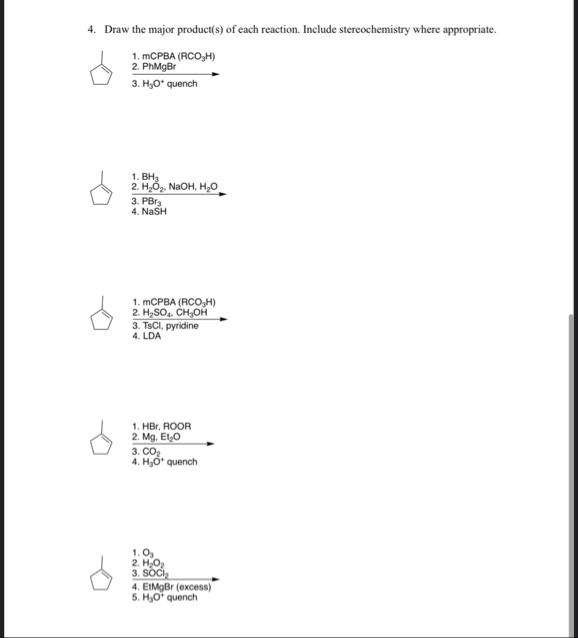 4. Draw the major product(s) of each reaction. Include stereochemistry where appropriate.

1. mCPBA ($RCO_3H$)
2. PhMgBr
3. $H_3O^+$ quench

1. $BH_3$
2. $H_2O_2$, NaOH, $H_2O$
3. $PBr_3$
4. NaSH

1. mCPBA ($RCO_3H$)
2. $H_2SO_4$, $CH_3OH$
3. TsCl, pyridine
4. LDA

1. HBr, ROOR
2. Mg, $Et_2O$
3. $CO_2$
4. $H_3O^+$ quench

1. $O_3$
2. $H_2O_2$
3. $SOCl_2$
4. EtMgBr (excess)
5. $H_3O^+$ quench